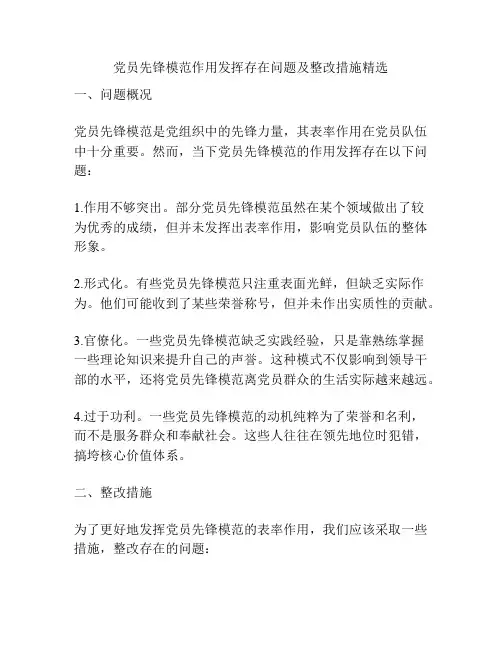 党员先锋模范作用发挥存在问题及整改措施精选

一、问题概况

党员先锋模范是党组织中的先锋力量，其表率作用在党员队伍中十分重要。然而，当下党员先锋模范的作用发挥存在以下问题：

1.作用不够突出。部分党员先锋模范虽然在某个领域做出了较为优秀的成绩，但并未发挥出表率作用，影响党员队伍的整体形象。

2.形式化。有些党员先锋模范只注重表面光鲜，但缺乏实际作为。他们可能收到了某些荣誉称号，但并未作出实质性的贡献。

3.官僚化。一些党员先锋模范缺乏实践经验，只是靠熟练掌握一些理论知识来提升自己的声誉。这种模式不仅影响到领导干部的水平，还将党员先锋模范离党员群众的生活实际越来越远。

4.过于功利。一些党员先锋模范的动机纯粹为了荣誉和名利，而不是服务群众和奉献社会。这些人往往在领先地位时犯错，搞垮核心价值体系。

二、整改措施

为了更好地发挥党员先锋模范的表率作用，我们应该采取一些措施，整改存在的问题：